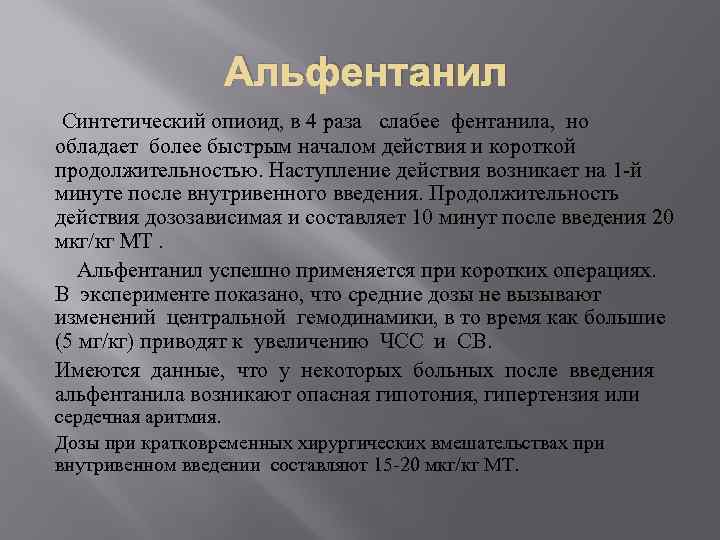 Альфентанил

Синтетический опиоид, в 4 раза слабее фентанила, но обладает более быстрым началом действия и короткой продолжительностью. Наступление действия возникает на 1-й минуте после внутривенного введения. Продолжительность действия дозозависимая и составляет 10 минут после введения 20 мкг/кг МТ .

Альфентанил успешно применяется при коротких операциях. В эксперименте показано, что средние дозы не вызывают изменений центральной гемодинамики, в то время как большие (5 мг/кг) приводят к увеличению ЧСС и СВ.

Имеются данные, что у некоторых больных после введения альфентанила возникают опасная гипотония, гипертензия или сердечная аритмия.

Дозы при кратковременных хирургических вмешательствах при внутривенном введении составляют 15-20 мкг/кг МТ.